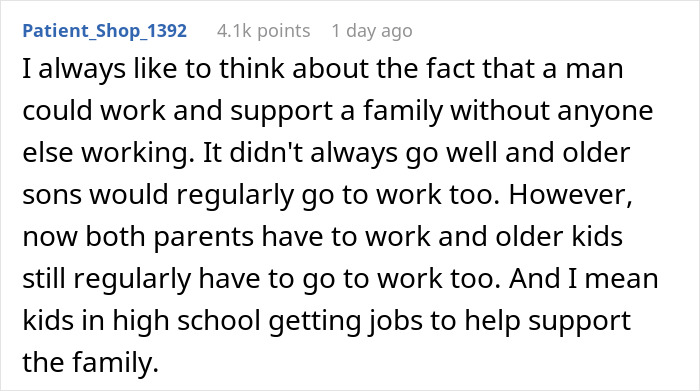 Patient_Shop_1392 4.1k points 1 day ago

I always like to think about the fact that a man could work and support a family without anyone else working. It didn't always go well and older sons would regularly go to work too. However, now both parents have to work and older kids still regularly have to go to work too. And I mean kids in high school getting jobs to help support the family.